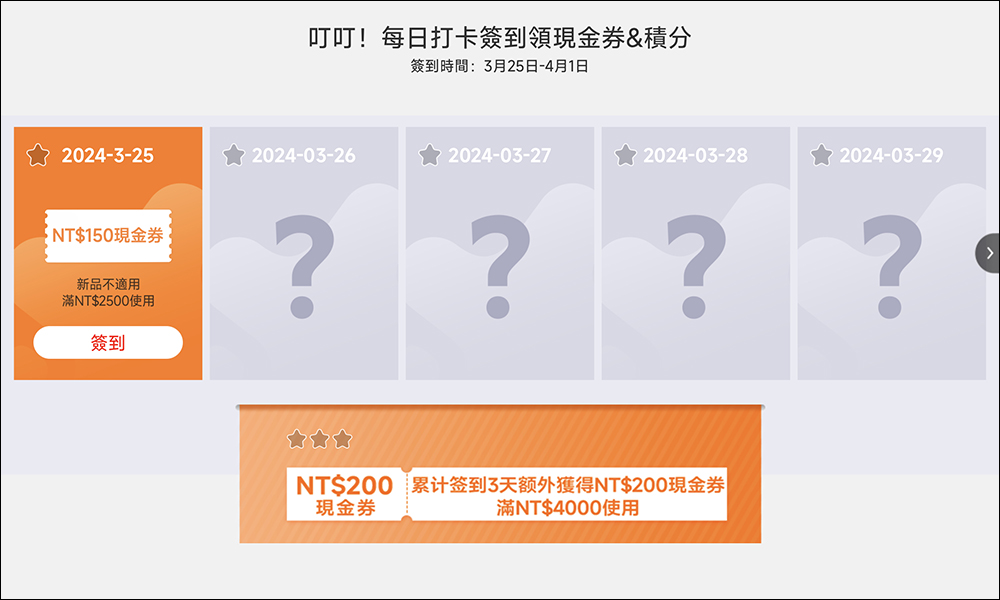 叮叮！每日打卡簽到領現金券&積分
簽到時間：3月25日-4月1日

2024-3-25
NT$150現金券
新品不適用
滿NT$2500使用
簽到

2024-03-26
?

2024-03-27
?

2024-03-28
?

2024-03-29
?

NT$200
現金券
累计签到3天额外獲得NT$200現金券
滿NT$4000使用